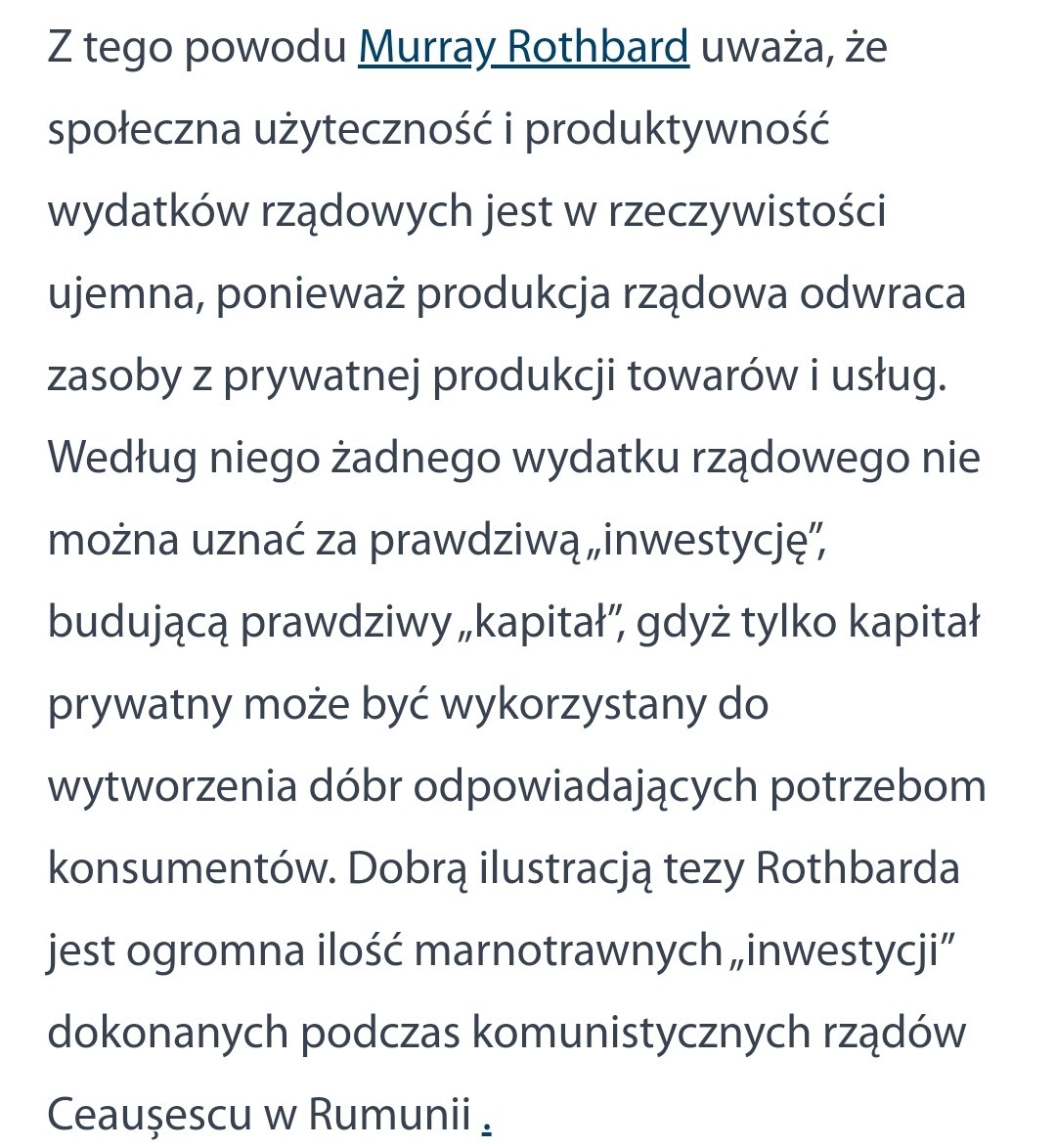 Z tego powodu Murray Rothbard uważa, że społeczna użyteczność i produktywność wydatków rządowych jest w rzeczywistości ujemna, ponieważ produkcja rządowa odwraca zasoby z prywatnej produkcji towarów i usług. Według niego żadnego wydatku rządowego nie można uznać za prawdziwą „inwestycję”, budującą prawdziwy „kapitał”, gdyż tylko kapitał prywatny może być wykorzystany do wytworzenia dóbr odpowiadających potrzebom konsumentów. Dobrą ilustracją tezy Rothbarda jest ogromna ilość marnotrawnych „inwestycji” dokonanych podczas komunistycznych rządów Ceaușescu w Rumunii .